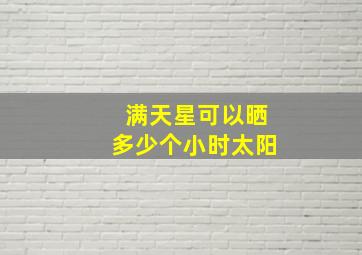 满天星可以晒
多少个小时太阳